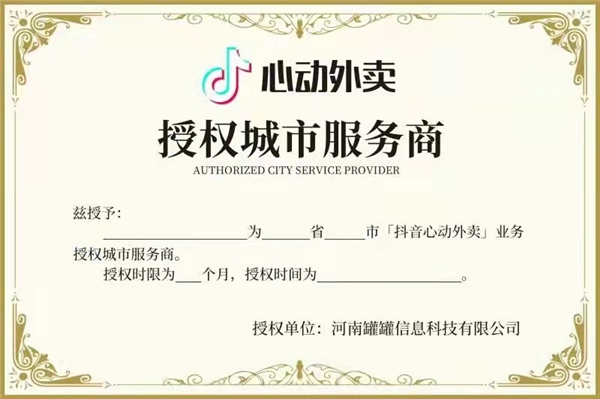 心动外卖

授权城市服务商

AUTHORIZED CITY SERVICE PROVIDER

兹授予：

____________为______省_____市「抖音心动外卖」业务授权城市服务商。

授权时限为___个月，授权时间为____________。

授权单位：河南罐罐信息科技有限公司